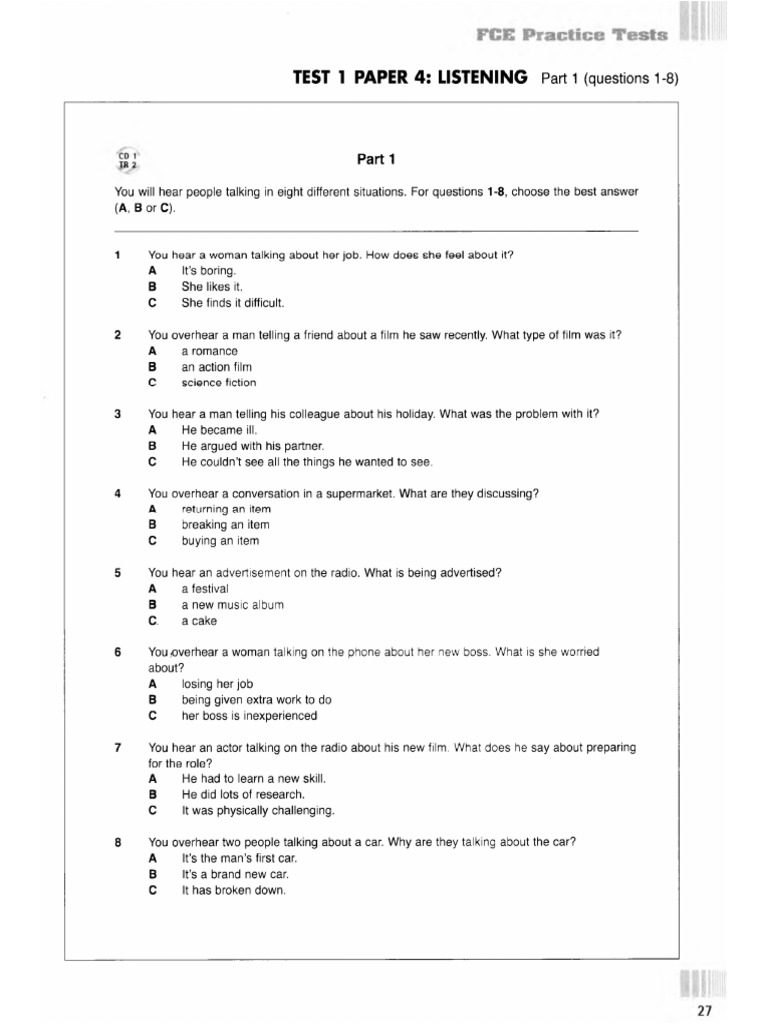 FCE Practice Tests

TEST 1 PAPER 4: LISTENING Part 1 (questions 1-8)

CD 1
TR 2

Part 1

You will hear people talking in eight different situations. For questions 1-8, choose the best answer (A, B or C).

1 You hear a woman talking about her job. How does she feel about it?
A It's boring.
B She likes it.
C She finds it difficult.

2 You overhear a man telling a friend about a film he saw recently. What type of film was it?
A a romance
B an action film
C science fiction

3 You hear a man telling his colleague about his holiday. What was the problem with it?
A He became ill.
B He argued with his partner.
C He couldn't see all the things he wanted to see.

4 You overhear a conversation in a supermarket. What are they discussing?
A returning an item
B breaking an item
C buying an item

5 You hear an advertisement on the radio. What is being advertised?
A a festival
B a new music album
C a cake

6 You overhear a woman talking on the phone about her new boss. What is she worried about?
A losing her job
B being given extra work to do
C her boss is inexperienced

7 You hear an actor talking on the radio about his new film. What does he say about preparing for the role?
A He had to learn a new skill.
B He did lots of research.
C It was physically challenging.

8 You overhear two people talking about a car. Why are they talking about the car?
A It's the man's first car.
B It's a brand new car.
C It has broken down.

27